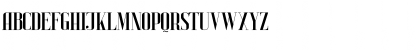 ABCDEFGHIJKLMNOPQRSTUVWXYZ